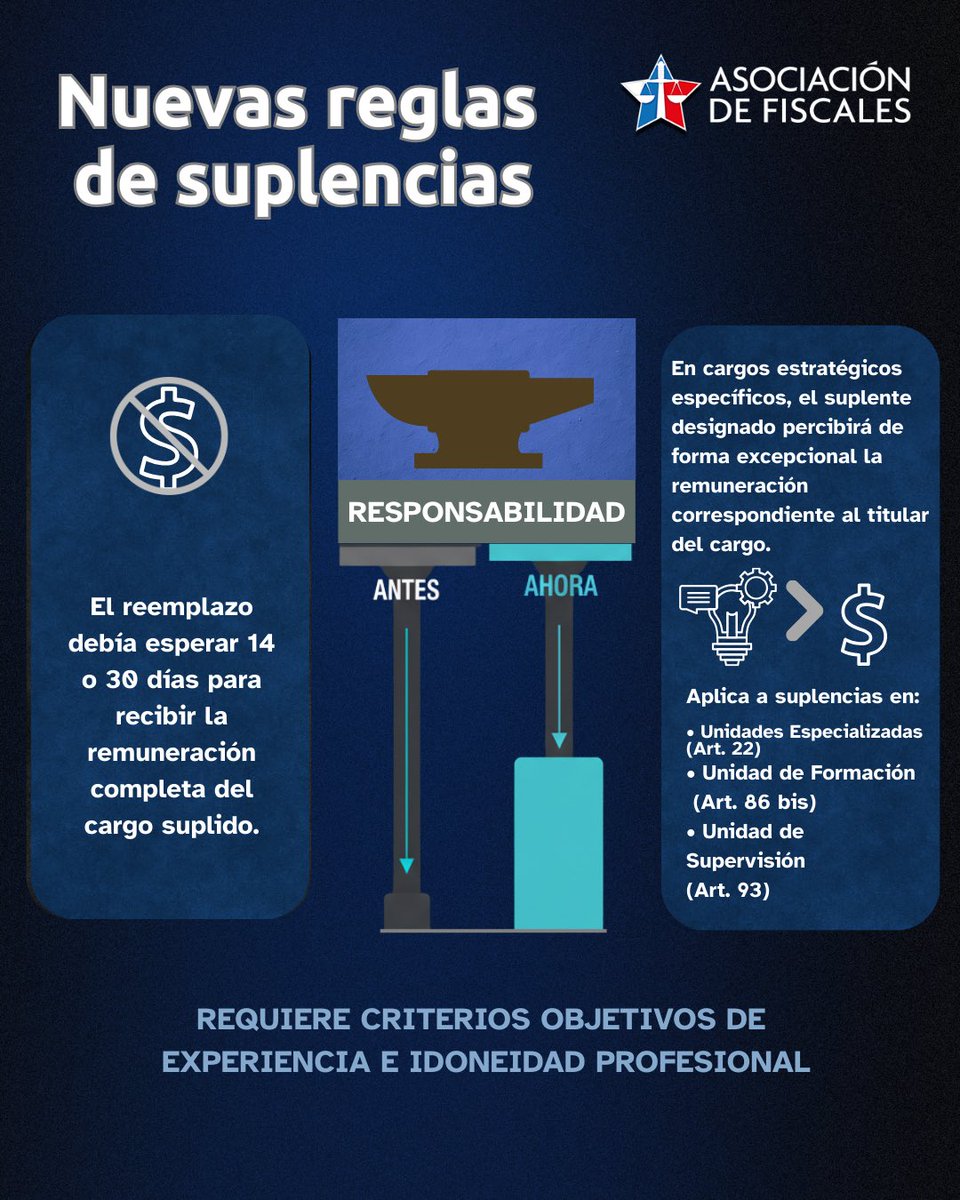 Nuevas reglas de suplencias

ASOCIACIÓN DE FISCALES

El reemplazo debía esperar 14 o 30 días para recibir la remuneración completa del cargo suplido.

RESPONSABILIDAD

ANTES

AHORA

En cargos estratégicos específicos, el suplente designado percibirá de forma excepcional la remuneración correspondiente al titular del cargo.

Aplica a suplencias en:
• Unidades Especializadas (Art. 22)
• Unidad de Formación (Art. 86 bis)
• Unidad de Supervisión (Art. 93)

REQUIERE CRITERIOS OBJETIVOS DE EXPERIENCIA E IDONEIDAD PROFESIONAL